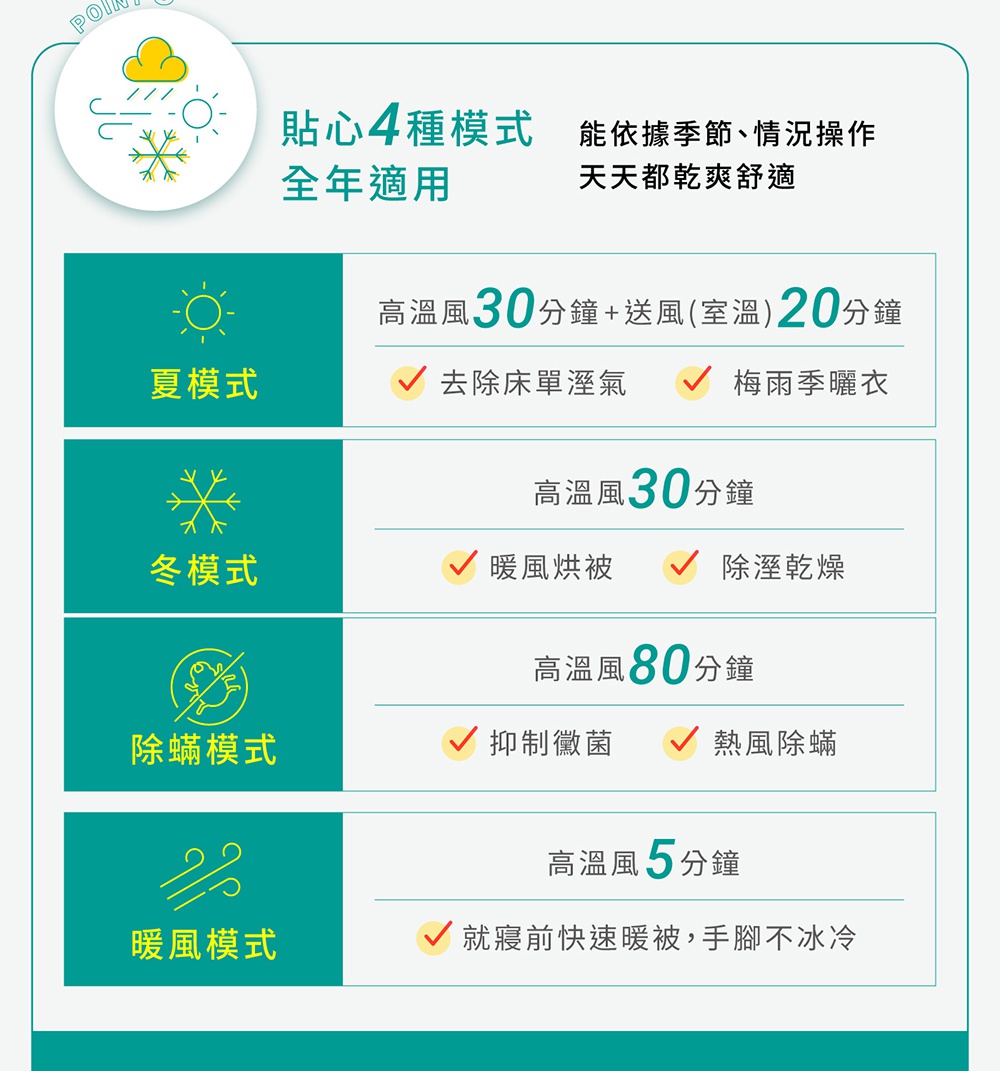 POINT

貼心4種模式
全年適用

能依據季節、情況操作
天天都乾爽舒適

夏模式

高溫風30分鐘+送風(室溫)20分鐘

✓ 去除床單溼氣 ✓ 梅雨季曬衣

冬模式

高溫風30分鐘

✓ 暖風烘被 ✓ 除溼乾燥

除蟎模式

高溫風80分鐘

✓ 抑制黴菌 ✓ 熱風除蟎

暖風模式

高溫風5分鐘

✓ 就寢前快速暖被，手腳不冰冷